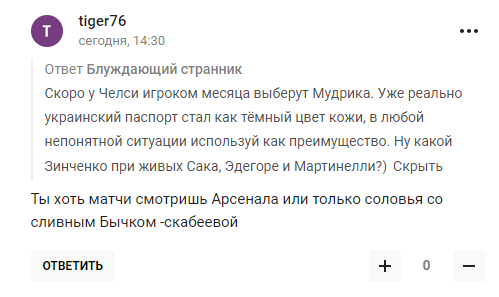 T
tiger76
сегодня, 14:30
•••

Ответ Блуждающий странник
Скоро у Челси игроком месяца выберут Мудрика. Уже реально украинский паспорт стал как тёмный цвет кожи, в любой непонятной ситуации используй как преимущество. Ну какой Зинченко при живых Сака, Эдегоре и Мартинелли?) Скрыть

Ты хоть матчи смотришь Арсенала или только соловья со сливным Бычком -скабеевой

ОТВЕТИТЬ
+
0
−